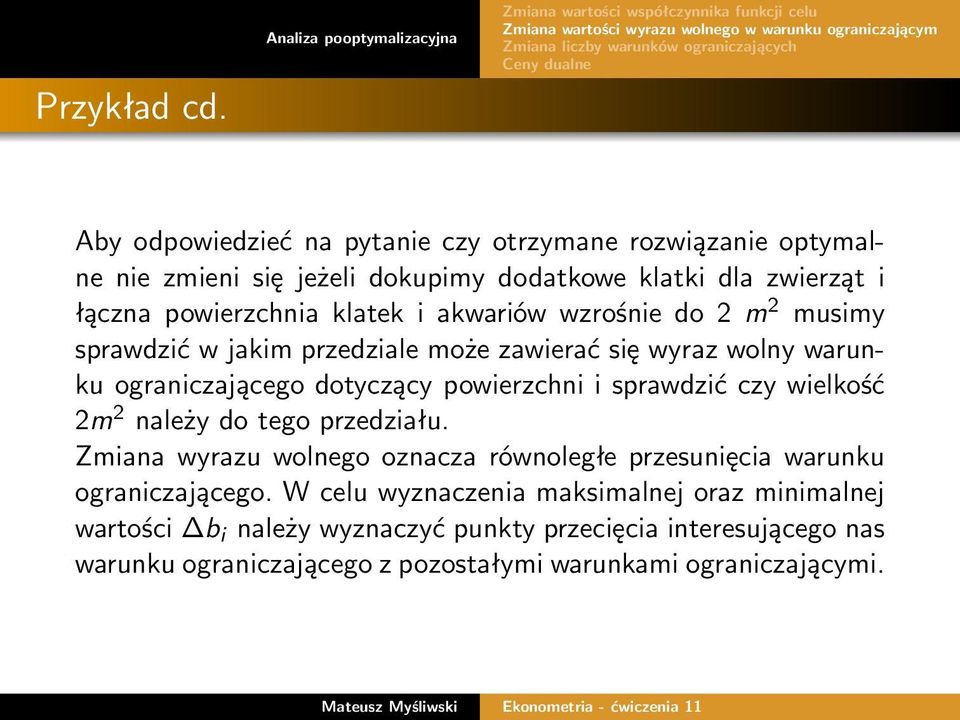 Analiza pooptymalizacyjna

Zmiana wartości współczynnika funkcji celu
Zmiana wartości wyrazu wolnego w warunku ograniczającym
Zmiana liczby warunków ograniczających
Ceny dualne

Przykład cd.

Aby odpowiedzieć na pytanie czy otrzymane rozwiązanie optymalne nie zmieni się jeżeli dokupimy dodatkowe klatki dla zwierząt i łączna powierzchnia klatek i akwariów wzrośnie do 2 $m^2$ musimy sprawdzić w jakim przedziale może zawierać się wyraz wolny warunku ograniczającego dotyczący powierzchni i sprawdzić czy wielkość $2m^2$ należy do tego przedziału.
Zmiana wyrazu wolnego oznacza równoległe przesunięcia warunku ograniczającego. W celu wyznaczenia maksimalnej oraz minimalnej wartości $\Delta b_i$ należy wyznaczyć punkty przecięcia interesującego nas warunku ograniczającego z pozostałymi warunkami ograniczającymi.

Mateusz Myśliwski
Ekonometria - ćwiczenia 11